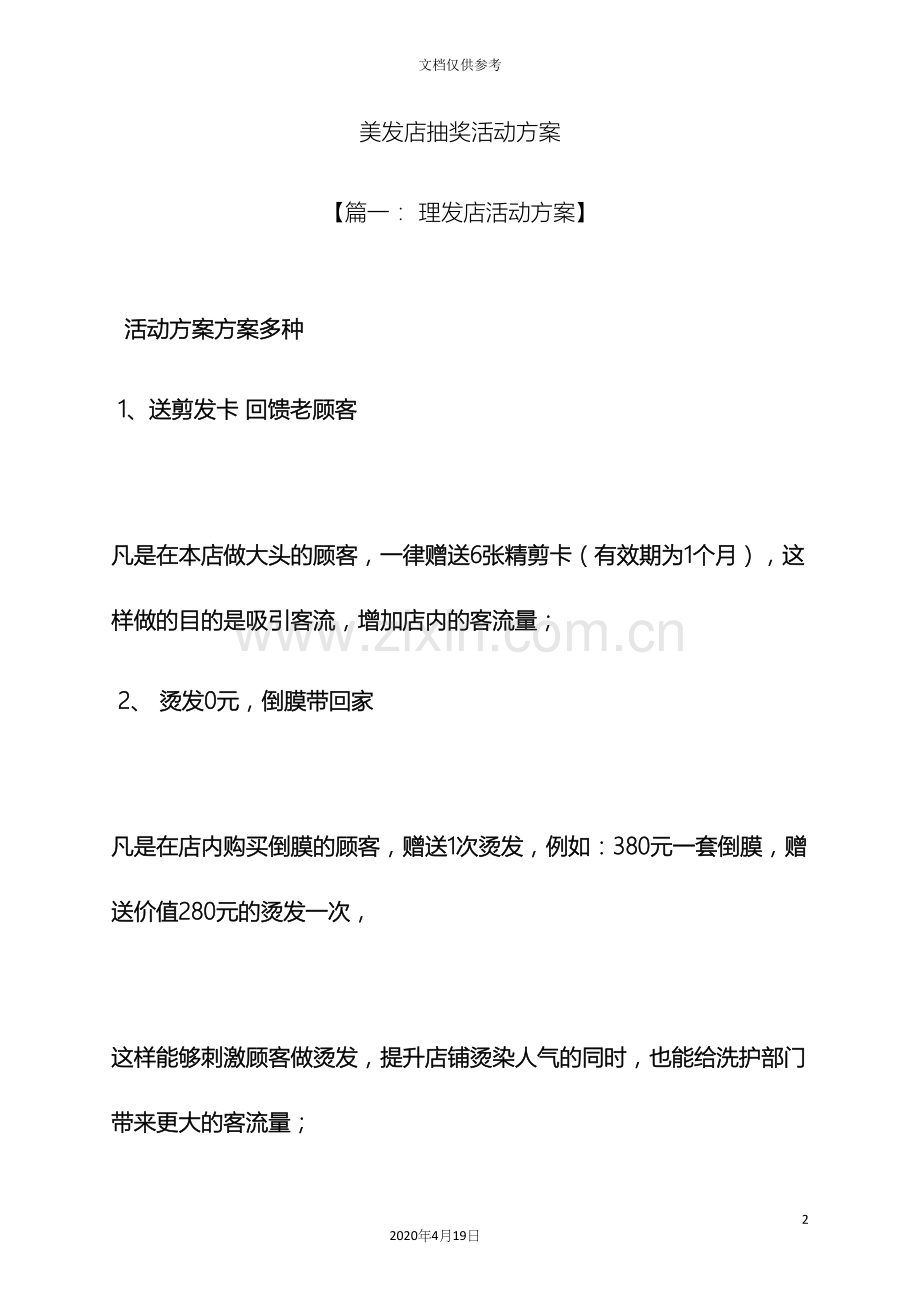 文档仅供参考

美发店抽奖活动方案

【篇一： 理发店活动方案】

活动方案方案多种

1、送剪发卡 回馈老顾客

凡是在本店做大头的顾客，一律赠送6张精剪卡（有效期为1个月），这样做的目的是吸引客流，增加店内的客流量；

www.zixin.com.cn

2、 烫发0元，倒膜带回家

凡是在店内购买倒膜的顾客，赠送1次烫发，例如：380元一套倒膜，赠送价值280元的烫发一次，

这样能够刺激顾客做烫发，提升店铺烫染人气的同时，也能给洗护部门带来更大的客流量；

2

2020年4月19日